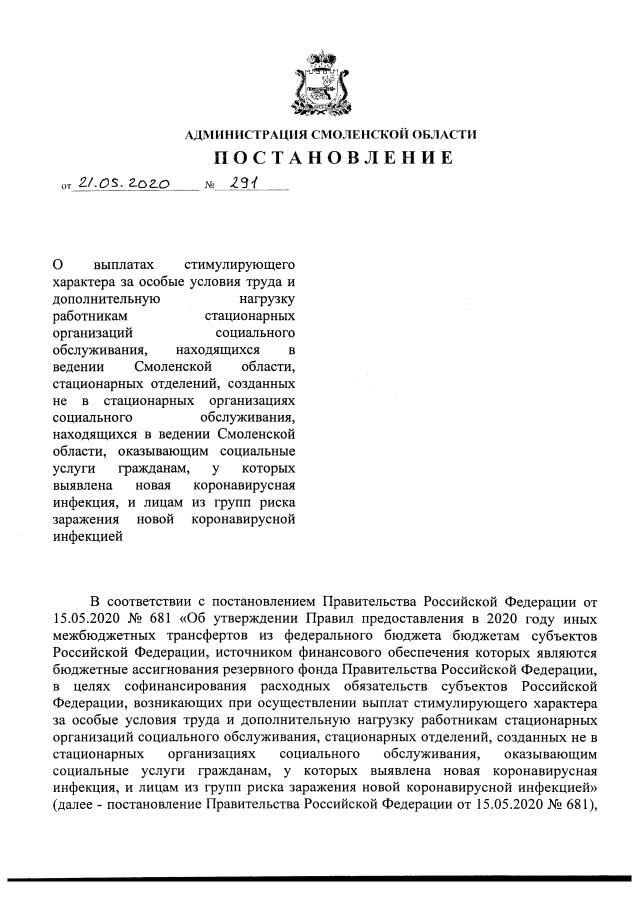 АДМИНИСТРАЦИЯ СМОЛЕНСКОЙ ОБЛАСТИ
ПОСТАНОВЛЕНИЕ

от 21.05.2020 № 291

О выплатах стимулирующего характера за особые условия труда и дополнительную нагрузку работникам стационарных организаций социального обслуживания, находящихся в ведении Смоленской области, стационарных отделений, созданных не в стационарных организациях социального обслуживания, находящихся в ведении Смоленской области, оказывающим социальные услуги гражданам, у которых выявлена новая коронавирусная инфекция, и лицам из групп риска заражения новой коронавирусной инфекцией

В соответствии с постановлением Правительства Российской Федерации от 15.05.2020 № 681 «Об утверждении Правил предоставления в 2020 году иных межбюджетных трансфертов из федерального бюджета бюджетам субъектов Российской Федерации, источником финансового обеспечения которых являются бюджетные ассигнования резервного фонда Правительства Российской Федерации, в целях софинансирования расходных обязательств субъектов Российской Федерации, возникающих при осуществлении выплат стимулирующего характера за особые условия труда и дополнительную нагрузку работникам стационарных организаций социального обслуживания, стационарных отделений, созданных не в стационарных организациях социального обслуживания, оказывающим социальные услуги гражданам, у которых выявлена новая коронавирусная инфекция, и лицам из групп риска заражения новой коронавирусной инфекцией» (далее - постановление Правительства Российской Федерации от 15.05.2020 № 681),